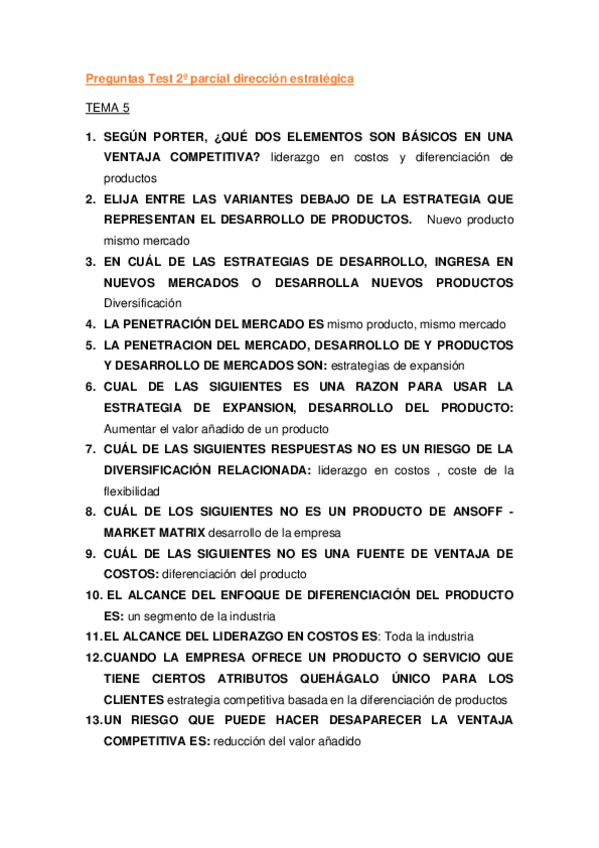 Preguntas Test 2º parcial dirección estratégica

TEMA 5

1. SEGÚN PORTER, ¿QUÉ DOS ELEMENTOS SON BÁSICOS EN UNA VENTAJA COMPETITIVA? liderazgo en costos y diferenciación de productos
2. ELIJA ENTRE LAS VARIANTES DEBAJO DE LA ESTRATEGIA QUE REPRESENTAN EL DESARROLLO DE PRODUCTOS. Nuevo producto mismo mercado
3. EN CUÁL DE LAS ESTRATEGIAS DE DESARROLLO, INGRESA EN NUEVOS MERCADOS O DESARROLLA NUEVOS PRODUCTOS Diversificación
4. LA PENETRACIÓN DEL MERCADO ES mismo producto, mismo mercado
5. LA PENETRACION DEL MERCADO, DESARROLLO DE Y PRODUCTOS Y DESARROLLO DE MERCADOS SON: estrategias de expansión
6. CUAL DE LAS SIGUIENTES ES UNA RAZON PARA USAR LA ESTRATEGIA DE EXPANSION, DESARROLLO DEL PRODUCTO: Aumentar el valor añadido de un producto
7. CUÁL DE LAS SIGUIENTES RESPUESTAS NO ES UN RIESGO DE LA DIVERSIFICACIÓN RELACIONADA: liderazgo en costos , coste de la flexibilidad
8. CUÁL DE LOS SIGUIENTES NO ES UN PRODUCTO DE ANSOFF - MARKET MATRIX desarrollo de la empresa
9. CUÁL DE LAS SIGUIENTES NO ES UNA FUENTE DE VENTAJA DE COSTOS: diferenciación del producto
10. EL ALCANCE DEL ENFOQUE DE DIFERENCIACIÓN DEL PRODUCTO ES: un segmento de la industria
11. EL ALCANCE DEL LIDERAZGO EN COSTOS ES: Toda la industria
12. CUANDO LA EMPRESA OFRECE UN PRODUCTO O SERVICIO QUE TIENE CIERTOS ATRIBUTOS QUEHÁGALO ÚNICO PARA LOS CLIENTES estrategia competitiva basada en la diferenciación de productos
13. UN RIESGO QUE PUEDE HACER DESAPARECER LA VENTAJA COMPETITIVA ES: reducción del valor añadido